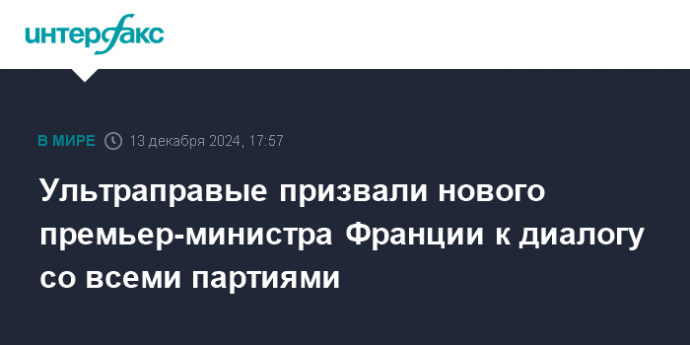 интерфакс

В МИРЕ 13 декабря 2024, 17:57

Ультраправые призвали нового премьер-министра Франции к диалогу со всеми партиями